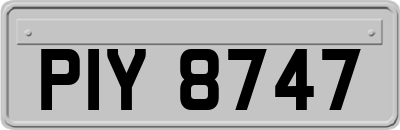 PIY 8747